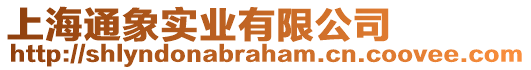 上海通象实业有限公司
http://shlyndonabraham.cn.coovee.com